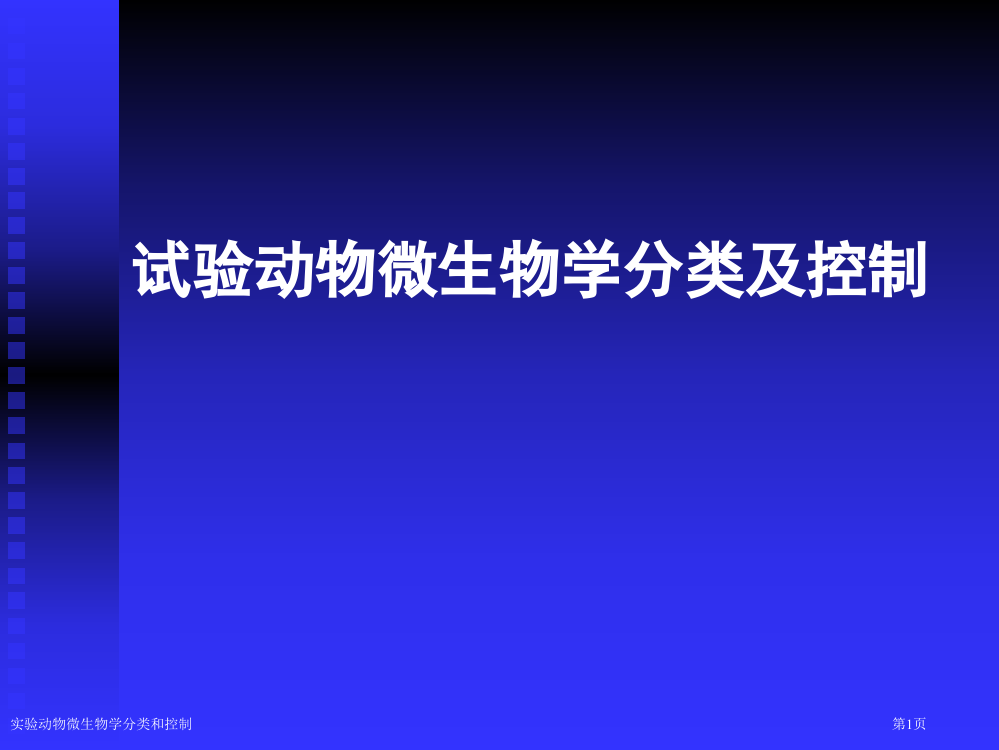 试验动物微生物学分类及控制

实验动物微生物学分类和控制

第1页